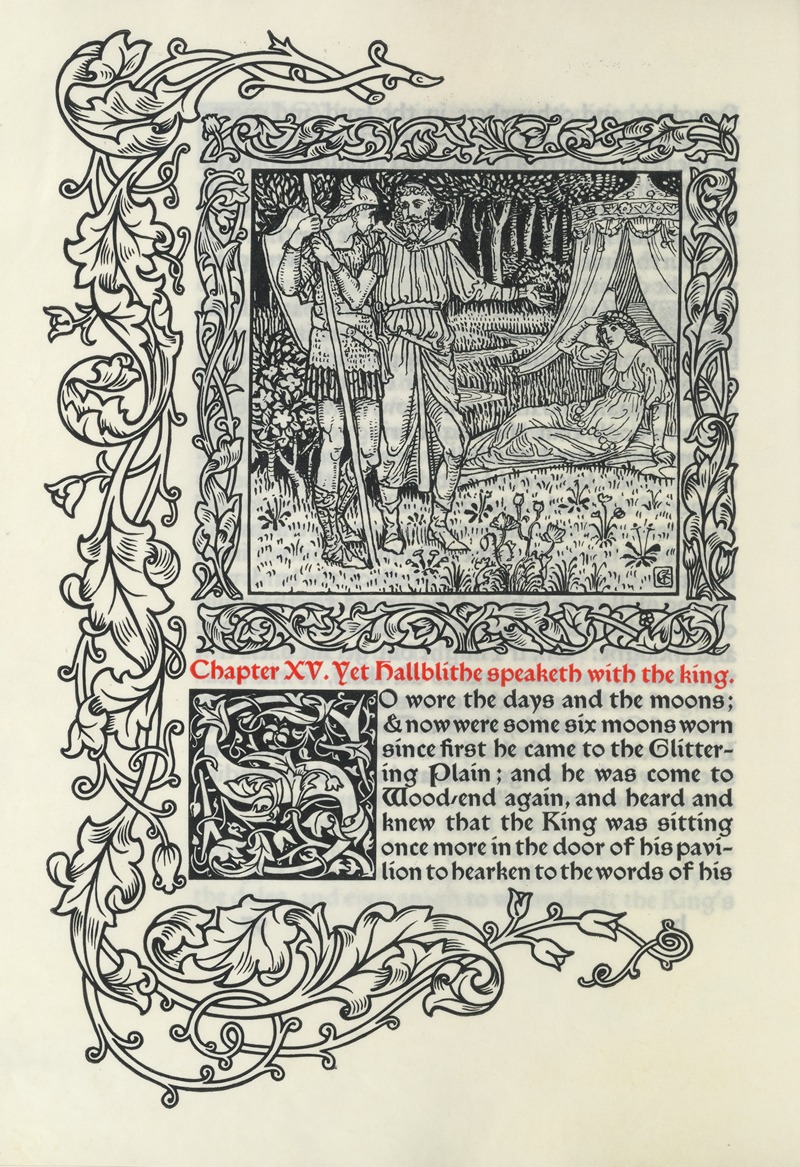 Chapter XV. Yet Hallblithe speaketh with the king.

SO wore the days and the moons; & now were some six moons worn since first he came to the Glittering Plain; and he was come to Wood-end again, and heard and knew that the King was sitting once more in the door of his pavilion to hearken to the words of his